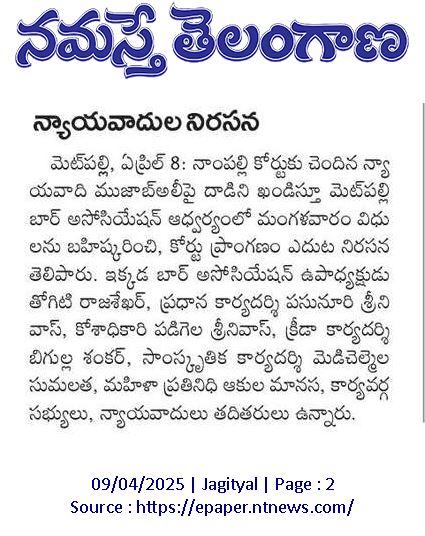 నమస్తే తెలంగాణ

న్యాయవాదుల నిరసన

మెట్‌పల్లి, ఏప్రిల్ 8: నాంపల్లి కోర్టుకు చెందిన న్యాయవాది ముజాబ్‌అలీపై దాడిని ఖండిస్తూ మెట్‌పల్లి బార్ అసోసియేషన్ ఆధ్వర్యంలో మంగళవారం విధులను బహిష్కరించి, కోర్టు ప్రాంగణం ఎదుట నిరసన తెలిపారు. ఇక్కడ బార్ అసోసియేషన్ ఉపాధ్యక్షుడు తోగిటి రాజశేఖర్, ప్రధాన కార్యదర్శి పసునూరి శ్రీనివాస్, కోశాధికారి పడిగెల శ్రీనివాస్, క్రీడా కార్యదర్శి బిగుల్ల శంకర్, సాంస్కృతిక కార్యదర్శి మెడిచెల్మెల సుమలత, మహిళా ప్రతినిధి ఆకుల మానస, కార్యవర్గ సభ్యులు, న్యాయవాదులు తదితరులు ఉన్నారు.

09/04/2025 | Jagityal | Page : 2
Source : https://epaper.ntnews.com/